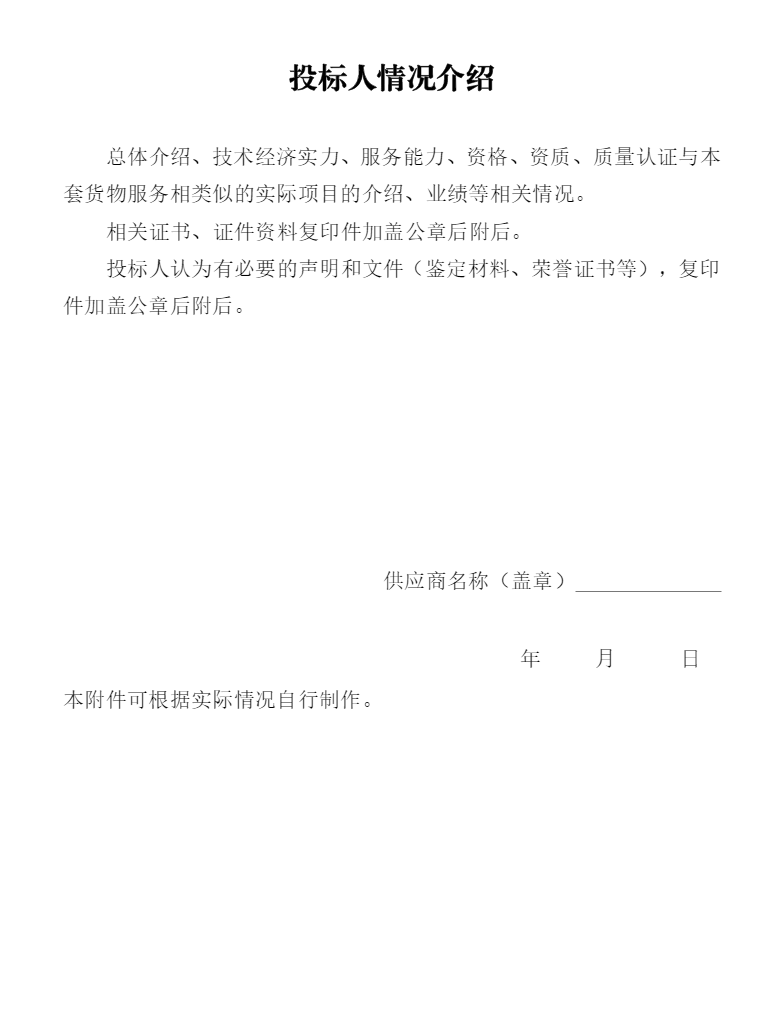 投标人情况介绍

总体介绍、技术经济实力、服务能力、资格、资质、质量认证与本套货物服务相类似的实际项目的介绍、业绩等相关情况。

相关证书、证件资料复印件加盖公章后附后。

投标人认为有必要的声明和文件（鉴定材料、荣誉证书等），复印件加盖公章后附后。

供应商名称（盖章）______________

年　　月　　日

本附件可根据实际情况自行制作。